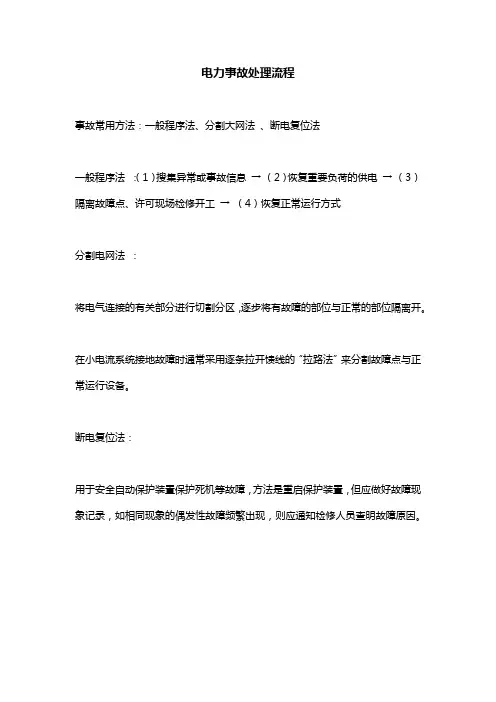 电力事故处理流程

事故常用方法：一般程序法、分割大网法 、断电复位法

一般程序法 :（1）搜集异常或事故信息 →（2）恢复重要负荷的供电 →（3）隔离故障点、许可现场检修开工 →（4）恢复正常运行方式

分割电网法 ：

将电气连接的有关部分进行切割分区，逐步将有故障的部位与正常的部位隔离开。

在小电流系统接地故障时通常采用逐条拉开馈线的“拉路法”来分割故障点与正常运行设备。

断电复位法：

用于安全自动保护装置保护死机等故障，方法是重启保护装置，但应做好故障现象记录，如相同现象的偶发性故障频繁出现，则应通知检修人员查明故障原因。